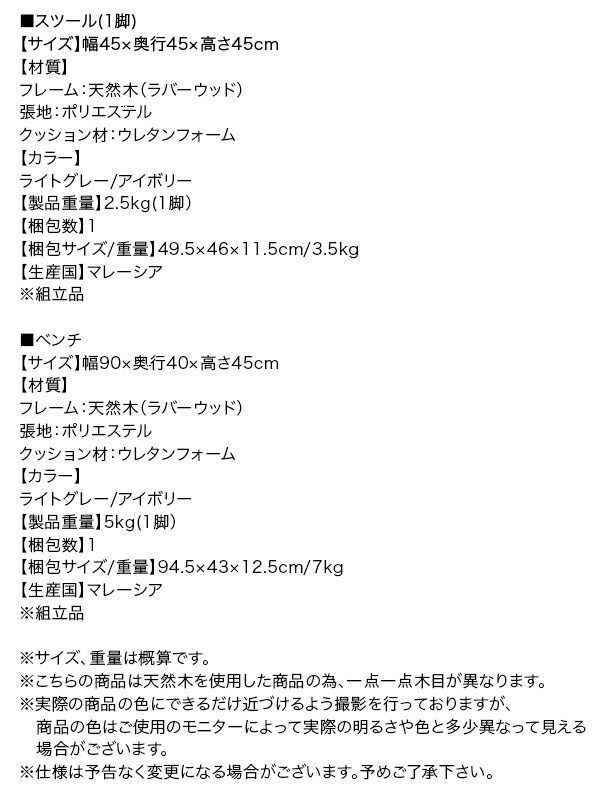 ■スツール(1脚)
【サイズ】幅45×奥行45×高さ45cm
【材質】
フレーム：天然木（ラバーウッド）
張地：ポリエステル
クッション材：ウレタンフォーム
【カラー】
ライトグレー/アイボリー
【製品重量】2.5kg(1脚)
【梱包数】1
【梱包サイズ/重量】49.5×46×11.5cm/3.5kg
【生産国】マレーシア
※組立品

■ベンチ
【サイズ】幅90×奥行40×高さ45cm
【材質】
フレーム：天然木（ラバーウッド）
張地：ポリエステル
クッション材：ウレタンフォーム
【カラー】
ライトグレー/アイボリー
【製品重量】5kg(1脚)
【梱包数】1
【梱包サイズ/重量】94.5×43×12.5cm/7kg
【生産国】マレーシア
※組立品

※サイズ、重量は概算です。
※こちらの商品は天然木を使用した商品の為、一点一点木目が異なります。
※実際の商品の色にできるだけ近づけるよう撮影を行っておりますが、商品の色はご使用のモニターによって実際の明るさや色と多少異なって見える場合がございます。
※仕様は予告なく変更になる場合がございます。予めご了承下さい。